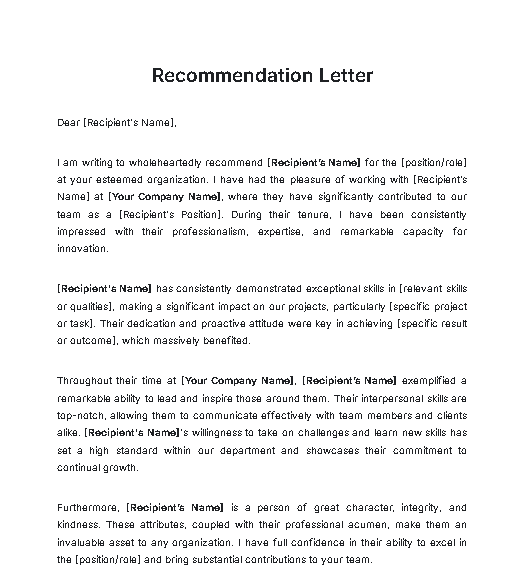 Recommendation Letter

Dear [Recipient's Name],

I am writing to wholeheartedly recommend [Recipient's Name] for the [position/role] at your esteemed organization. I have had the pleasure of working with [Recipient's Name] at [Your Company Name], where they have significantly contributed to our team as a [Recipient's Position]. During their tenure, I have been consistently impressed with their professionalism, expertise, and remarkable capacity for innovation.

[Recipient's Name] has consistently demonstrated exceptional skills in [relevant skills or qualities], making a significant impact on our projects, particularly [specific project or task]. Their dedication and proactive attitude were key in achieving [specific result or outcome], which massively benefited.

Throughout their time at [Your Company Name], [Recipient's Name] exemplified a remarkable ability to lead and inspire those around them. Their interpersonal skills are top-notch, allowing them to communicate effectively with team members and clients alike. [Recipient's Name]'s willingness to take on challenges and learn new skills has set a high standard within our department and showcases their commitment to continual growth.

Furthermore, [Recipient's Name] is a person of great character, integrity, and kindness. These attributes, coupled with their professional acumen, make them an invaluable asset to any organization. I have full confidence in their ability to excel in the [position/role] and bring substantial contributions to your team.